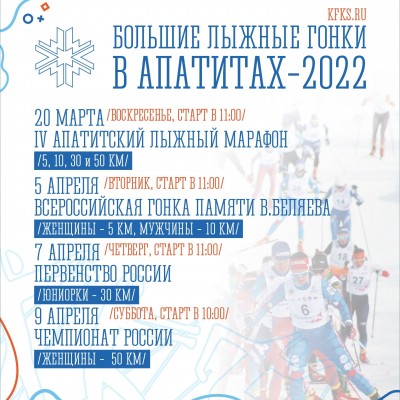 KFKS.RU

БОЛЬШИЕ ЛЫЖНЫЕ ГОНКИ
В АПАТИТАХ-2022

20 МАРТА /ВОСКРЕСЕНЬЕ, СТАРТ В 11:00/
IV АПАТИТСКИЙ ЛЫЖНЫЙ МАРАФОН
/5, 10, 30 и 50 КМ/

5 АПРЕЛЯ /ВТОРНИК, СТАРТ В 11:00/
ВСЕРОССИЙСКАЯ ГОНКА ПАМЯТИ В.БЕЛЯЕВА
/ЖЕНЩИНЫ - 5 КМ, МУЖЧИНЫ - 10 КМ/

7 АПРЕЛЯ /ЧЕТВЕРГ, СТАРТ В 11:00/
ПЕРВЕНСТВО РОССИИ
/ЮНИОРКИ - 30 КМ/

9 АПРЕЛЯ /СУББОТА, СТАРТ В 10:00/
ЧЕМПИОНАТ РОССИИ
/ЖЕНЩИНЫ - 50 КМ/